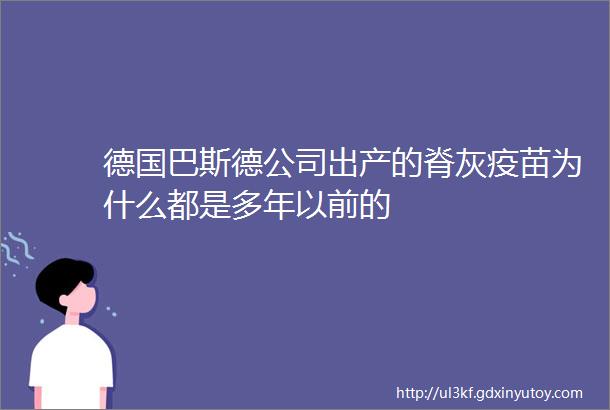 德国巴斯德公司出产的脊灰疫苗为什么都是多年以前的

http://ul3kf.gdxinyutoy.com